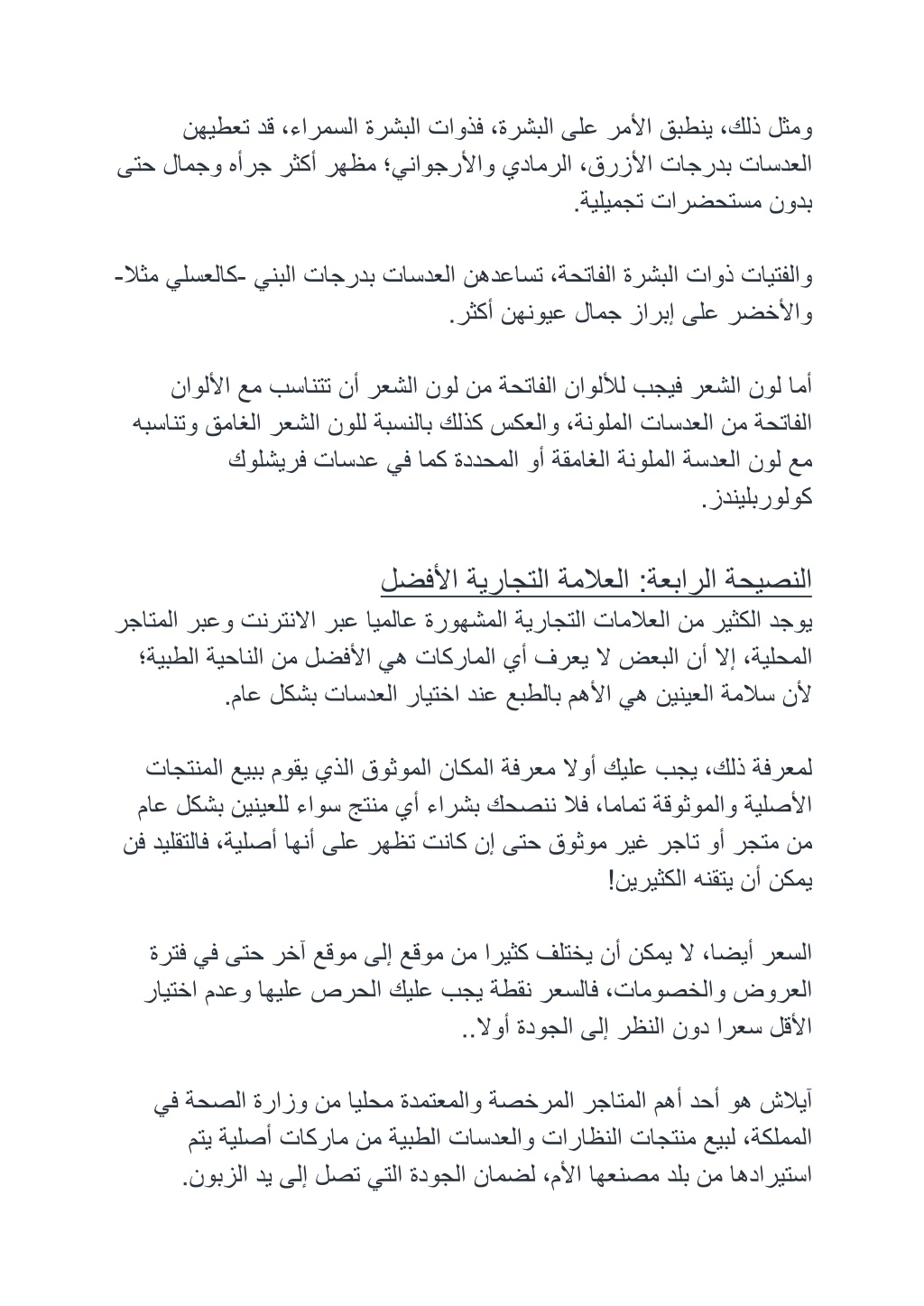 ومثل ذلك، ينطبق الأمر على البشرة، فذوات البشرة السمراء، قد تعطيهن العدسات بدرجات الأزرق، الرمادي والأرجواني؛ مظهر أكثر جرأه وجمال حتى بدون مستحضرات تجميلية.

والفتيات ذوات البشرة الفاتحة، تساعدهن العدسات بدرجات البني -كالعسلي مثلا- والأخضر على إبراز جمال عيونهن أكثر.

أما لون الشعر فيجب للألوان الفاتحة من لون الشعر أن تتناسب مع الألوان الفاتحة من العدسات الملونة، والعكس كذلك بالنسبة للون الشعر الغامق وتناسبه مع لون العدسة الملونة الغامقة أو المحددة كما في عدسات فريشلوك كولوربليندز.

النصيحة الرابعة: العلامة التجارية الأفضل
يوجد الكثير من العلامات التجارية المشهورة عالميا عبر الانترنت وعبر المتاجر المحلية، إلا أن البعض لا يعرف أي الماركات هي الأفضل من الناحية الطبية؛ لأن سلامة العينين هي الأهم بالطبع عند اختيار العدسات بشكل عام.

لمعرفة ذلك، يجب عليك أولا معرفة المكان الموثوق الذي يقوم ببيع المنتجات الأصلية والموثوقة تماما، فلا ننصحك بشراء أي منتج سواء للعينين بشكل عام من متجر أو تاجر غير موثوق حتى إن كانت تظهر على أنها أصلية، فالتقليد فن يمكن أن يتقنه الكثيرين!

السعر أيضا، لا يمكن أن يختلف كثيرا من موقع إلى موقع آخر حتى في فترة العروض والخصومات، فالسعر نقطة يجب عليك الحرص عليها وعدم اختيار الأقل سعرا دون النظر إلى الجودة أولا..

آيلاش هو أحد أهم المتاجر المرخصة والمعتمدة محليا من وزارة الصحة في المملكة، لبيع منتجات النظارات والعدسات الطبية من ماركات أصلية يتم استيرادها من بلد مصنعها الأم، لضمان الجودة التي تصل إلى يد الزبون.